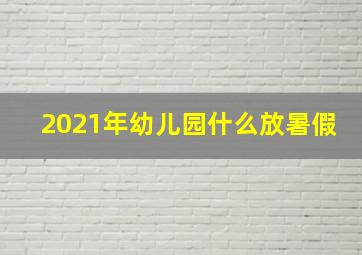 2021年幼儿园什么放暑假